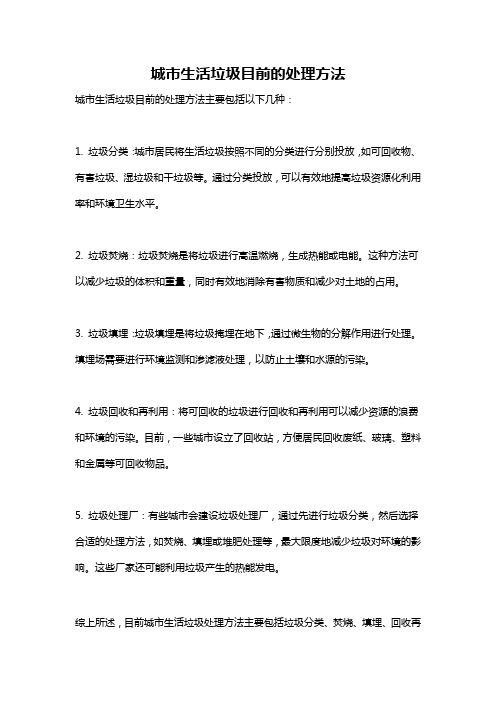 城市生活垃圾目前的处理方法

城市生活垃圾目前的处理方法主要包括以下几种：

1. 垃圾分类：城市居民将生活垃圾按照不同的分类进行分别投放，如可回收物、有害垃圾、湿垃圾和干垃圾等。通过分类投放，可以有效地提高垃圾资源化利用率和环境卫生水平。

2. 垃圾焚烧：垃圾焚烧是将垃圾进行高温燃烧，生成热能或电能。这种方法可以减少垃圾的体积和重量，同时有效地消除有害物质和减少对土地的占用。

3. 垃圾填埋：垃圾填埋是将垃圾掩埋在地下，通过微生物的分解作用进行处理。填埋场需要进行环境监测和渗滤液处理，以防止土壤和水源的污染。

4. 垃圾回收和再利用：将可回收的垃圾进行回收和再利用可以减少资源的浪费和环境的污染。目前，一些城市设立了回收站，方便居民回收废纸、玻璃、塑料和金属等可回收物品。

5. 垃圾处理厂：有些城市会建设垃圾处理厂，通过先进行垃圾分类，然后选择合适的处理方法，如焚烧、填埋或堆肥处理等，最大限度地减少垃圾对环境的影响。这些厂家还可能利用垃圾产生的热能发电。

综上所述，目前城市生活垃圾处理方法主要包括垃圾分类、焚烧、填埋、回收再